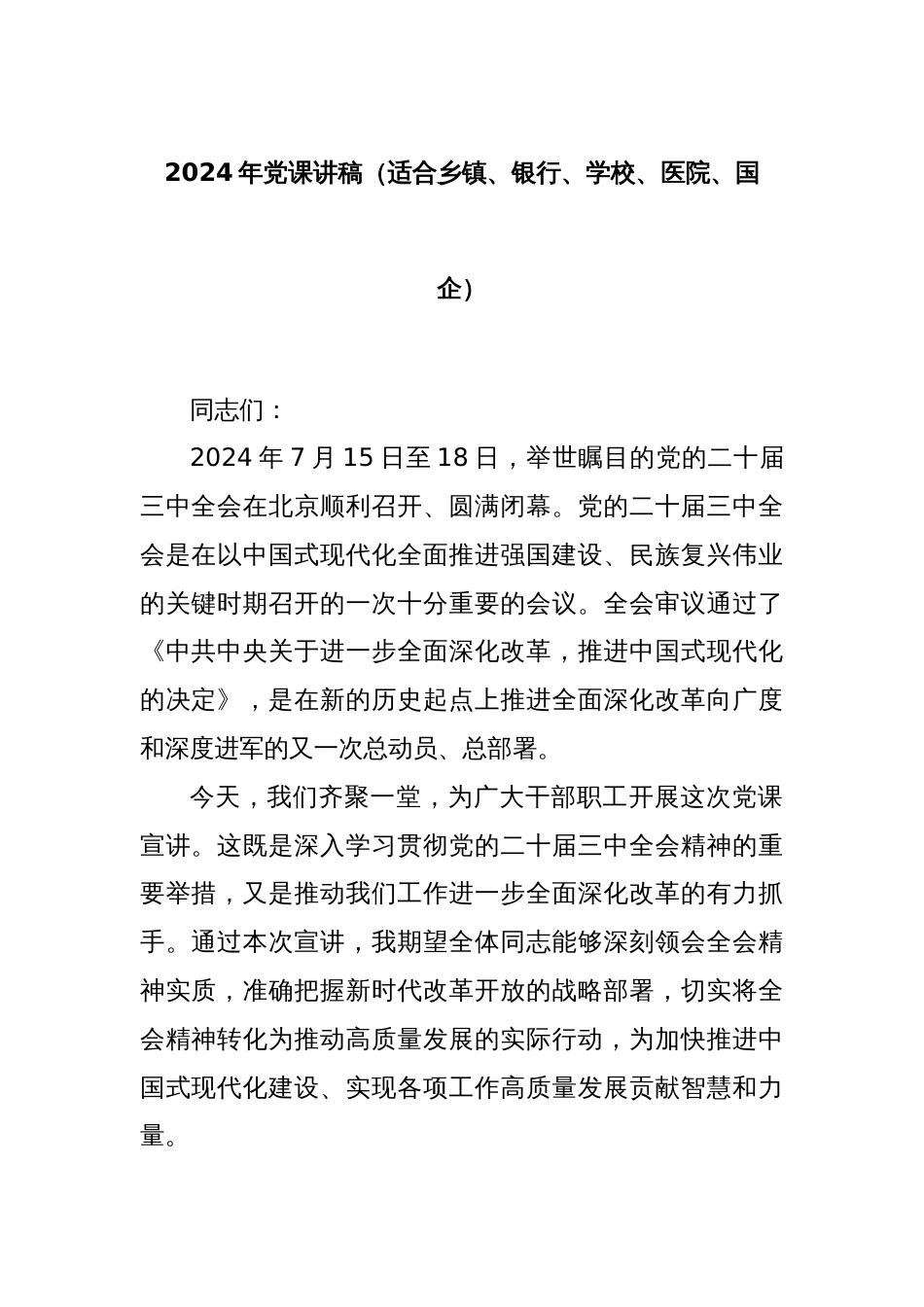 2024 年党课讲稿（适合乡镇、银行、学校、医院、国企）

同志们：

2024 年 7 月 15 日至 18 日，举世瞩目的党的二十届三中全会在北京顺利召开、圆满闭幕。党的二十届三中全会是在以中国式现代化全面推进强国建设、民族复兴伟业的关键时期召开的一次十分重要的会议。全会审议通过了《中共中央关于进一步全面深化改革，推进中国式现代化的决定》，是在新的历史起点上推进全面深化改革向广度和深度进军的又一次总动员、总部署。

今天，我们齐聚一堂，为广大干部职工开展这次党课宣讲。这既是深入学习贯彻党的二十届三中全会精神的重要举措，又是推动我们工作进一步全面深化改革的有力抓手。通过本次宣讲，我期望全体同志能够深刻领会全会精神实质，准确把握新时代改革开放的战略部署，切实将全会精神转化为推动高质量发展的实际行动，为加快推进中国式现代化建设、实现各项工作高质量发展贡献智慧和力量。